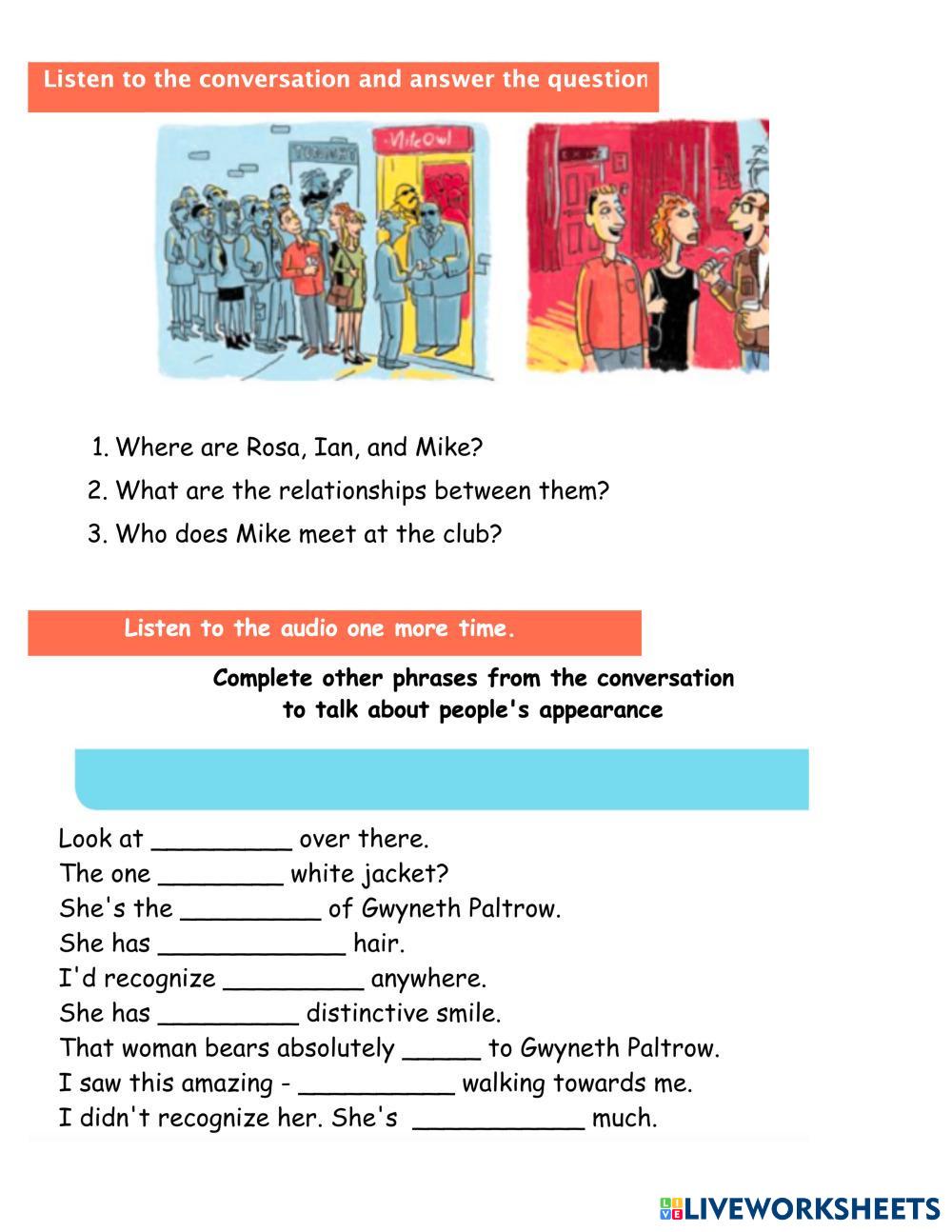 Listen to the conversation and answer the question

NiteOwl

1. Where are Rosa, Ian, and Mike?
2. What are the relationships between them?
3. Who does Mike meet at the club?

Listen to the audio one more time.

Complete other phrases from the conversation to talk about people's appearance

Look at _________ over there.
The one ________ white jacket?
She's the _________ of Gwyneth Paltrow.
She has ____________ hair.
I'd recognize _________ anywhere.
She has _________ distinctive smile.
That woman bears absolutely _____ to Gwyneth Paltrow.
I saw this amazing - __________ walking towards me.
I didn't recognize her. She's ___________ much.

LIVEWORKSHEETS